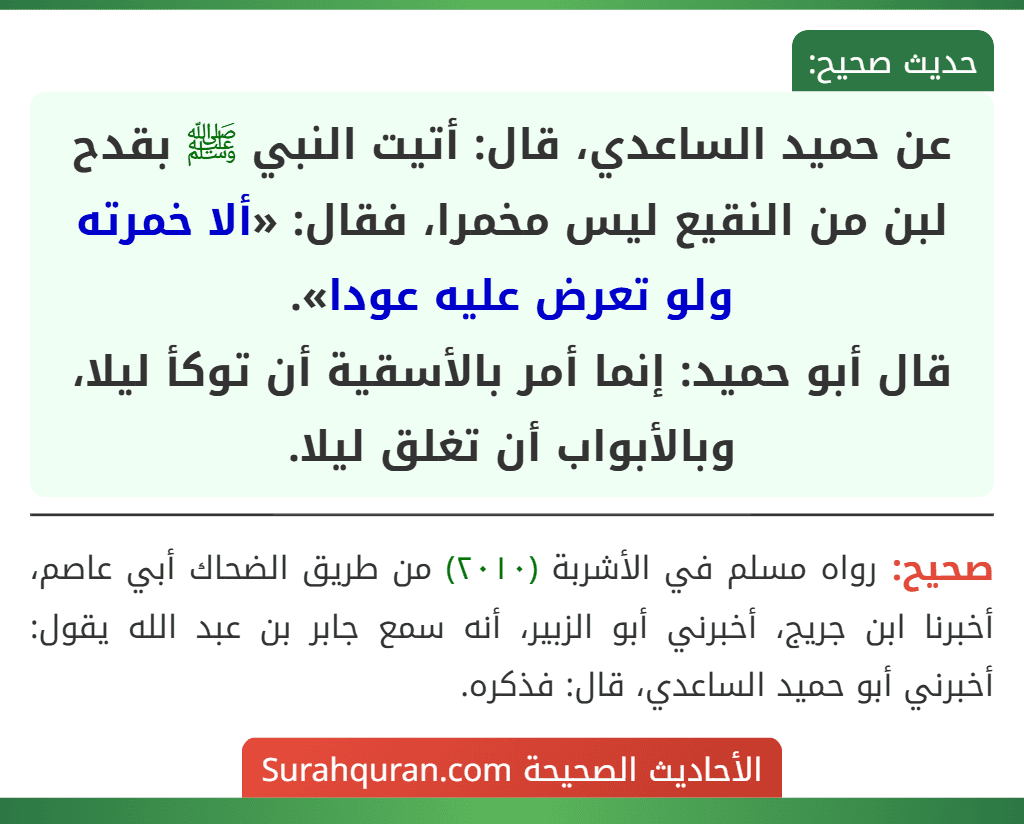 حديث صحيح:

عن حميد الساعدي، قال: أتيت النبي ﷺ بقدح لبن من النقيع ليس مخمرا، فقال: «ألا خمرته ولو تعرض عليه عودا».
قال أبو حميد: إنما أمر بالأسقية أن توكأ ليلا، وبالأبواب أن تغلق ليلا.

صحيح: رواه مسلم في الأشربة (٢٠١٠) من طريق الضحاك أبي عاصم، أخبرنا ابن جريج، أخبرني أبو الزبير، أنه سمع جابر بن عبد الله يقول: أخبرني أبو حميد الساعدي، قال: فذكره.

الأحاديث الصحيحة Surahquran.com